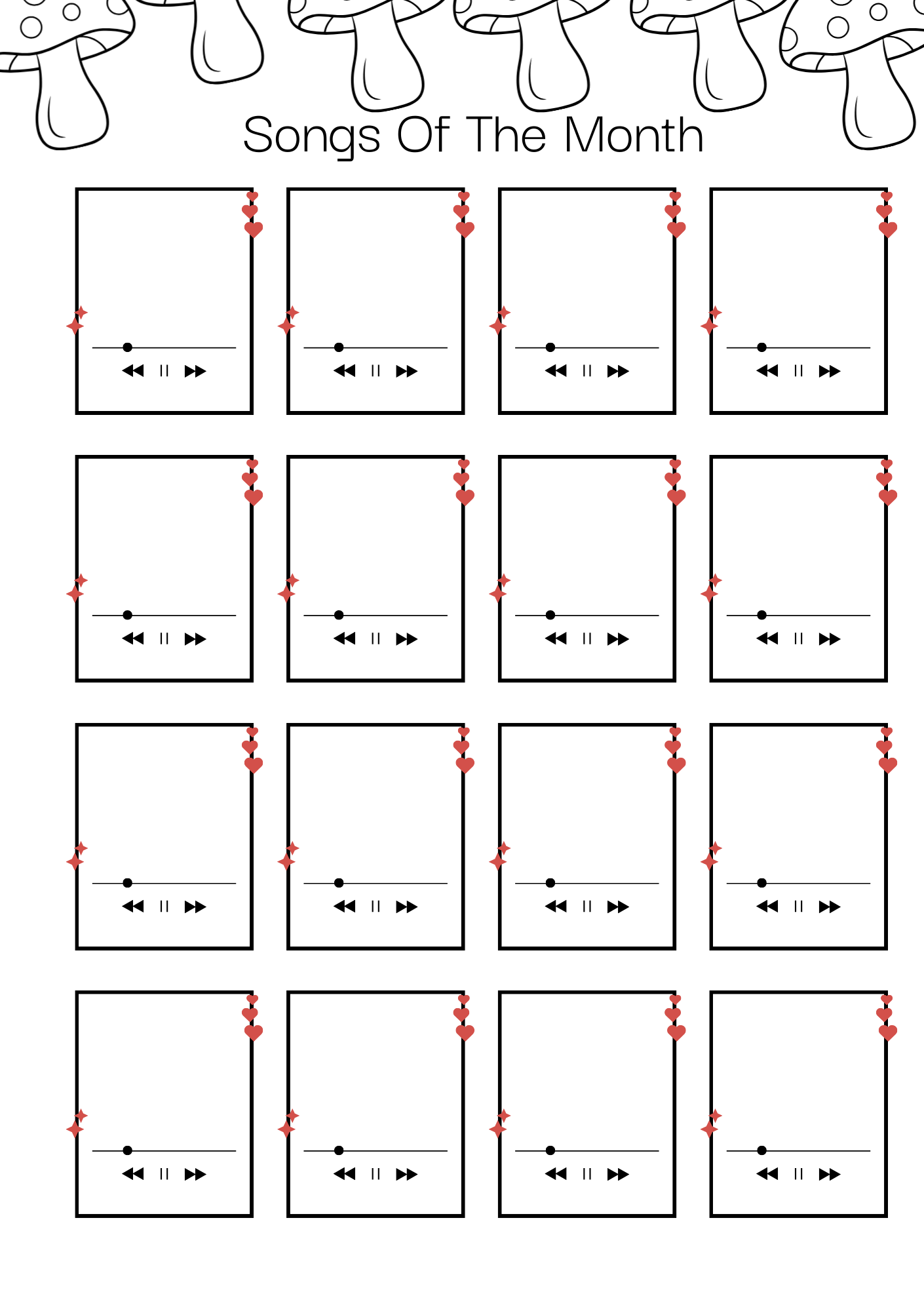 Songs Of The Month